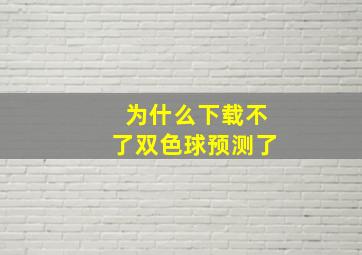 为什么下载不了双色球预测了